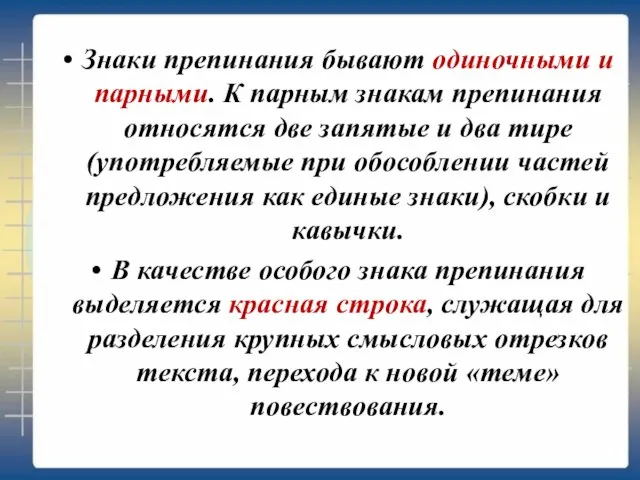 • Знаки препинания бывают одиночными и парными. К парным знакам препинания относятся две запятые и два тире (употребляемые при обособлении частей предложения как единые знаки), скобки и кавычки.

• В качестве особого знака препинания выделяется красная строка, служащая для разделения крупных смысловых отрезков текста, перехода к новой «теме» повествования.